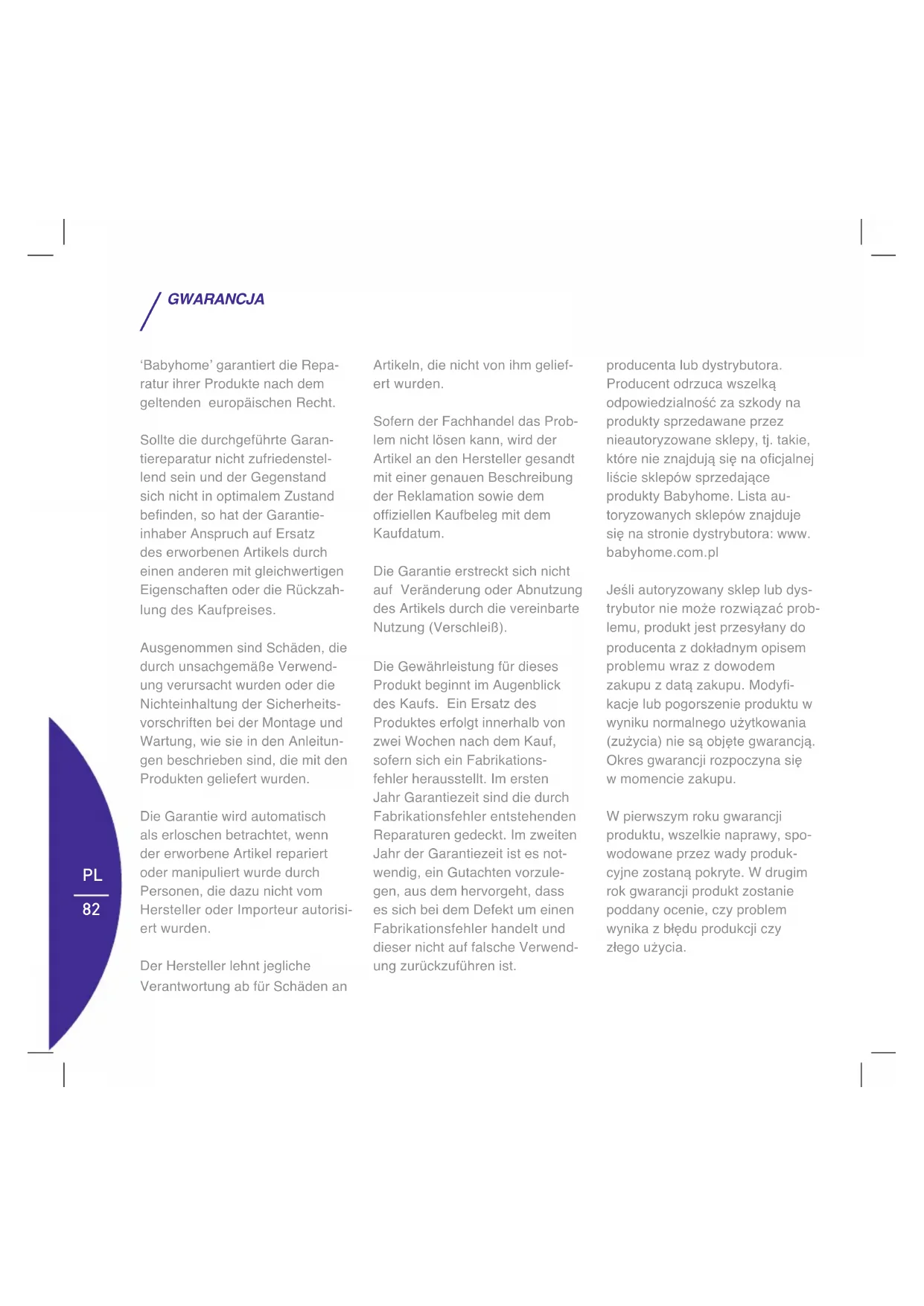 GWARANCJA

'Babyhome' garantiert die Reparatur ihrer Produkte nach dem geltenden europäischen Recht.

Sollte die durchgeführte Garantiereparatur nicht zufriedenstellend sein und der Gegenstand sich nicht in optimalem Zustand befinden, so hat der Garantieinhaber Anspruch auf Ersatz des erworbenen Artikels durch einen anderen mit gleichwertigen Eigenschaften oder die Rückzahlung des Kaufpreises.

Ausgenommen sind Schäden, die durch unsachgemäße Verwendung verursacht wurden oder die Nichteinhaltung der Sicherheitsvorschriften bei der Montage und Wartung, wie sie in den Anleitungen beschrieben sind, die mit den Produkten geliefert wurden.

Die Garantie wird automatisch als erloschen betrachtet, wenn der erworbene Artikel repariert oder manipuliert wurde durch Personen, die dazu nicht vom Hersteller oder Importeur autorisiert wurden.

Der Hersteller lehnt jegliche Verantwortung ab für Schäden an Artikeln, die nicht von ihm geliefert wurden.

Sofern der Fachhandel das Problem nicht lösen kann, wird der Artikel an den Hersteller gesandt mit einer genauen Beschreibung der Reklamation sowie dem offiziellen Kaufbeleg mit dem Kaufdatum.

Die Garantie erstreckt sich nicht auf Veränderung oder Abnutzung des Artikels durch die vereinbarte Nutzung (Verschleiß).

Die Gewährleistung für dieses Produkt beginnt im Augenblick des Kaufs. Ein Ersatz des Produktes erfolgt innerhalb von zwei Wochen nach dem Kauf, sofern sich ein Fabrikationsfehler herausstellt. Im ersten Jahr Garantiezeit sind die durch Fabrikationsfehler entstehenden Reparaturen gedeckt. Im zweiten Jahr der Garantiezeit ist es notwendig, ein Gutachten vorzulegen, aus dem hervorgeht, dass es sich bei dem Defekt um einen Fabrikationsfehler handelt und dieser nicht auf falsche Verwendung zurückzuführen ist.

producenta lub dystrybutora. Producent odrzuca wszelką odpowiedzialność za szkody na produkty sprzedawane przez nieautoryzowane sklepy, tj. takie, które nie znajdują się na oficjalnej liście sklepów sprzedające produkty Babyhome. Lista autoryzowanych sklepów znajduje się na stronie dystrybutora: www.babyhome.com.pl

Jeśli autoryzowany sklep lub dystrybutor nie może rozwiązać problemu, produkt jest przesyłany do producenta z dokładnym opisem problemu wraz z dowodem zakupu z datą zakupu. Modyfikacje lub pogorszenie produktu w wyniku normalnego użytkowania (zużycia) nie są objęte gwarancją. Okres gwarancji rozpoczyna się w momencie zakupu.

W pierwszym roku gwarancji produktu, wszelkie naprawy, spowodowane przez wady produkcyjne zostaną pokryte. W drugim rok gwarancji produkt zostanie poddany ocenie, czy problem wynika z błędu produkcji czy złego użycia.

PL
82